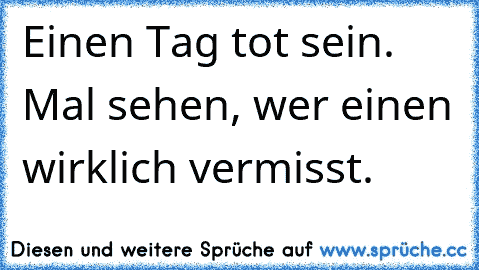 Einen Tag tot sein. Mal sehen, wer einen wirklich vermisst.

Diesen und weitere Sprüche auf www.sprüche.cc